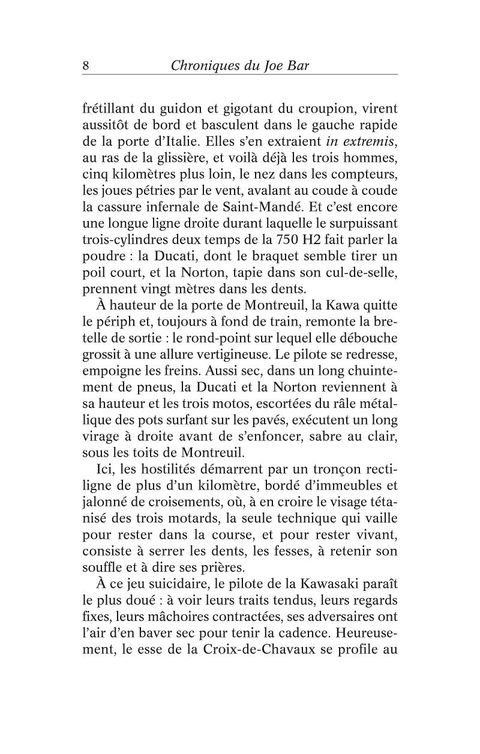 8 Chroniques du Joe Bar

frétillant du guidon et gigotant du croupion, virent aussitôt de bord et basculent dans le gauche rapide de la porte d'Italie. Elles s'en extraient in extremis, au ras de la glissière, et voilà déjà les trois hommes, cinq kilomètres plus loin, le nez dans les compteurs, les joues pétries par le vent, avalant au coude à coude la cassure infernale de Saint-Mandé. Et c'est encore une longue ligne droite durant laquelle le surpuissant trois-cylindres deux temps de la 750 H2 fait parler la poudre : la Ducati, dont le braquet semble tirer un poil court, et la Norton, tapie dans son cul-de-selle, prennent vingt mètres dans les dents.

À hauteur de la porte de Montreuil, la Kawa quitte le périph et, toujours à fond de train, remonte la bretelle de sortie : le rond-point sur lequel elle débouche grossit à une allure vertigineuse. Le pilote se redresse, empoigne les freins. Aussi sec, dans un long chuintement de pneus, la Ducati et la Norton reviennent à sa hauteur et les trois motos, escortées du râle métallique des pots surfant sur les pavés, exécutent un long virage à droite avant de s'enfoncer, sabre au clair, sous les toits de Montreuil.

Ici, les hostilités démarrent par un tronçon rectiligne de plus d'un kilomètre, bordé d'immeubles et jalonné de croisements, où, à en croire le visage tétanisé des trois motards, la seule technique qui vaille pour rester dans la course, et pour rester vivant, consiste à serrer les dents, les fesses, à retenir son souffle et à dire ses prières.

À ce jeu suicidaire, le pilote de la Kawasaki paraît le plus doué : à voir leurs traits tendus, leurs regards fixes, leurs mâchoires contractées, ses adversaires ont l'air d'en baver sec pour tenir la cadence. Heureusement, le esse de la Croix-de-Chavaux se profile au